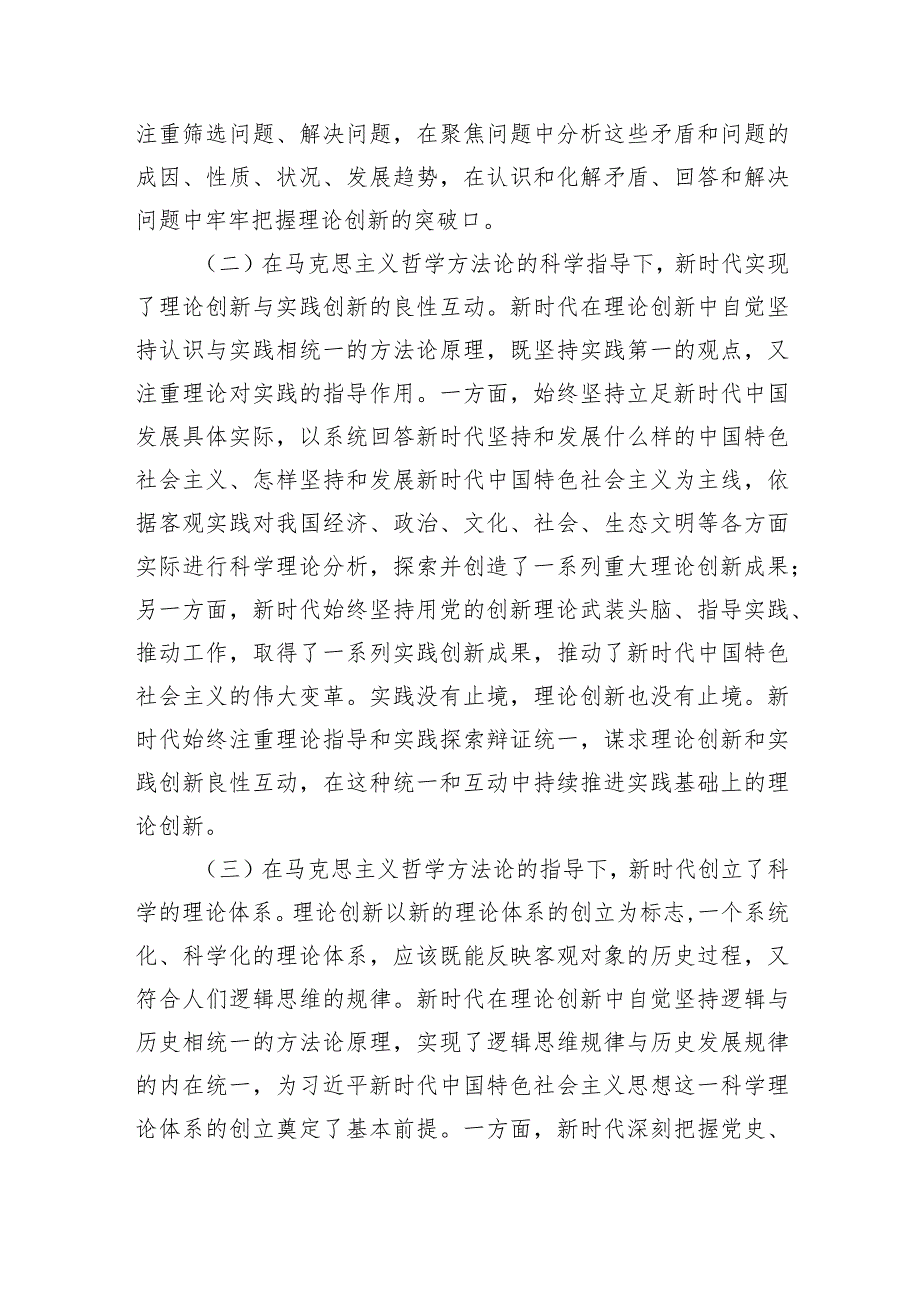 注重筛选问题、解决问题，在聚焦问题中分析这些矛盾和问题的成因、性质、状况、发展趋势，在认识和化解矛盾、回答和解决问题中牢牢把握理论创新的突破口。

（二）在马克思主义哲学方法论的科学指导下，新时代实现了理论创新与实践创新的良性互动。新时代在理论创新中自觉坚持认识与实践相统一的方法论原理，既坚持实践第一的观点，又注重理论对实践的指导作用。一方面，始终坚持立足新时代中国发展具体实际，以系统回答新时代坚持和发展什么样的中国特色社会主义、怎样坚持和发展新时代中国特色社会主义为主线，依据客观实践对我国经济、政治、文化、社会、生态文明等各方面实际进行科学理论分析，探索并创造了一系列重大理论创新成果；另一方面，新时代始终坚持用党的创新理论武装头脑、指导实践、推动工作，取得了一系列实践创新成果，推动了新时代中国特色社会主义的伟大变革。实践没有止境，理论创新也没有止境。新时代始终注重理论指导和实践探索辩证统一，谋求理论创新和实践创新良性互动，在这种统一和互动中持续推进实践基础上的理论创新。

（三）在马克思主义哲学方法论的指导下，新时代创立了科学的理论体系。理论创新以新的理论体系的创立为标志，一个系统化、科学化的理论体系，应该既能反映客观对象的历史过程，又符合人们逻辑思维的规律。新时代在理论创新中自觉坚持逻辑与历史相统一的方法论原理，实现了逻辑思维规律与历史发展规律的内在统一，为习近平新时代中国特色社会主义思想这一科学理论体系的创立奠定了基本前提。一方面，新时代深刻把握党史、